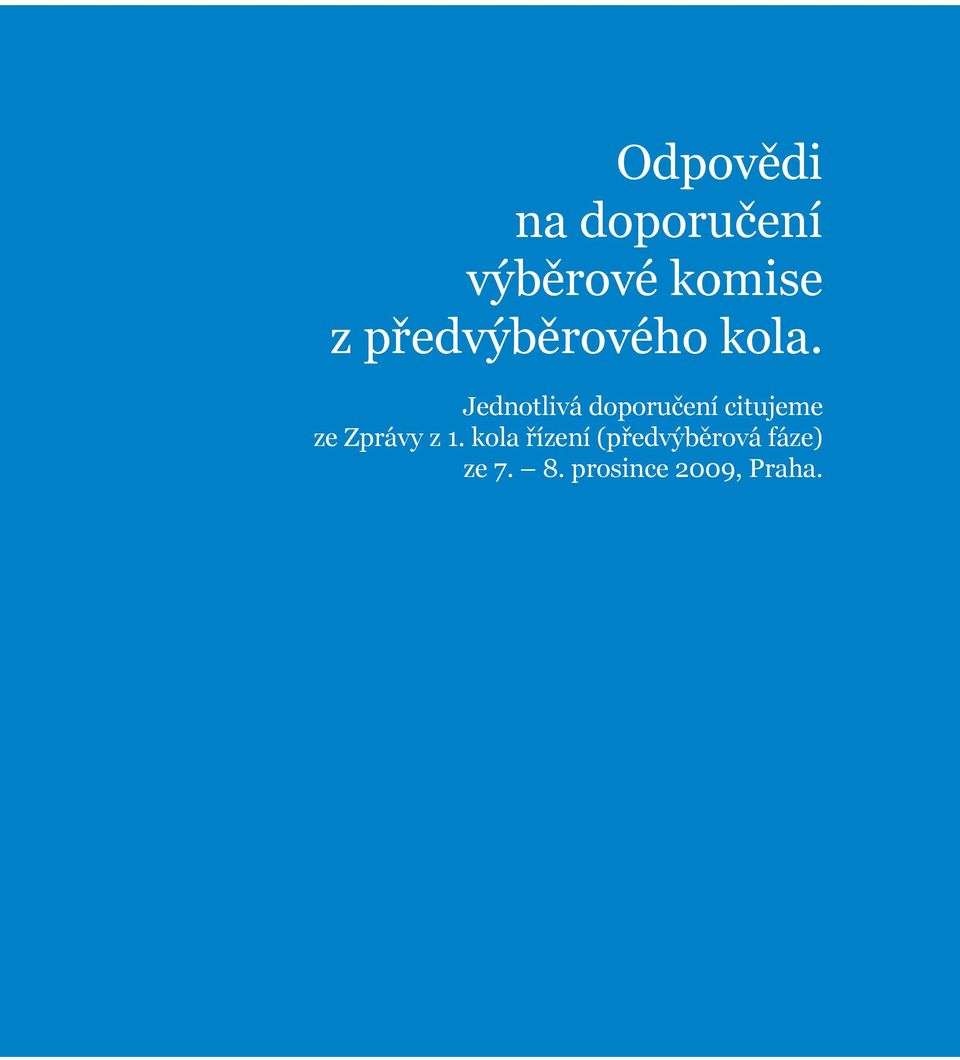 Odpovědi na doporučení výběrové komise z předvýběrového kola.

Jednotlivá doporučení citujeme ze Zprávy z 1. kola řízení (předvýběrová fáze) ze 7. – 8. prosince 2009, Praha.